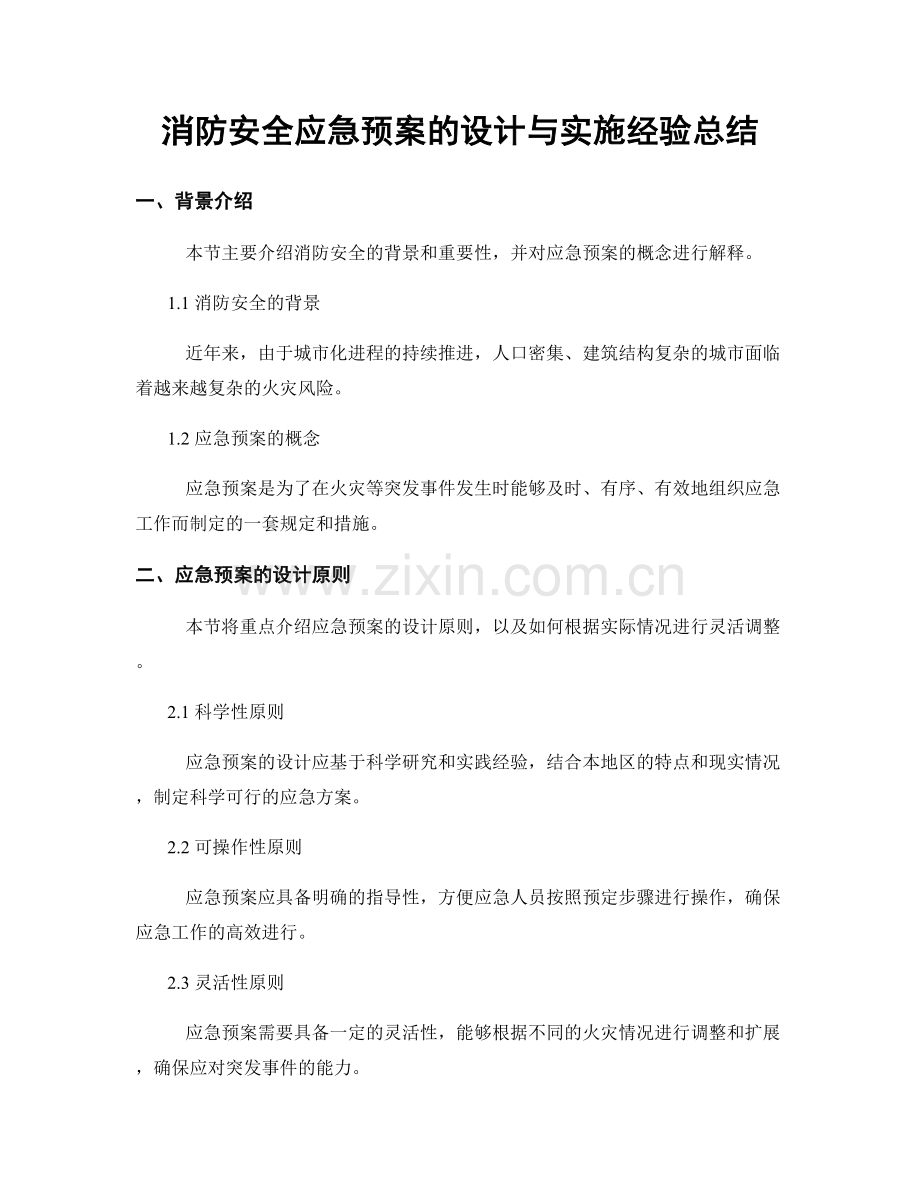 消防安全应急预案的设计与实施经验总结

一、背景介绍

本节主要介绍消防安全的背景和重要性，并对应急预案的概念进行解释。

1.1 消防安全的背景

近年来，由于城市化进程的持续推进，人口密集、建筑结构复杂的城市面临着越来越复杂的火灾风险。

1.2 应急预案的概念

应急预案是为了在火灾等突发事件发生时能够及时、有序、有效地组织应急工作而制定的一套规定和措施。

二、应急预案的设计原则

www.zixin.com.cn

本节将重点介绍应急预案的设计原则，以及如何根据实际情况进行灵活调整。

2.1 科学性原则

应急预案的设计应基于科学研究和实践经验，结合本地区的特点和现实情况，制定科学可行的应急方案。

2.2 可操作性原则

应急预案应具备明确的指导性，方便应急人员按照预定步骤进行操作，确保应急工作的高效进行。

2.3 灵活性原则

应急预案需要具备一定的灵活性，能够根据不同的火灾情况进行调整和扩展，确保应对突发事件的能力。